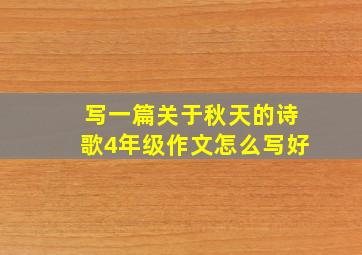 写一篇关于秋天的诗歌4年级作文怎么写好